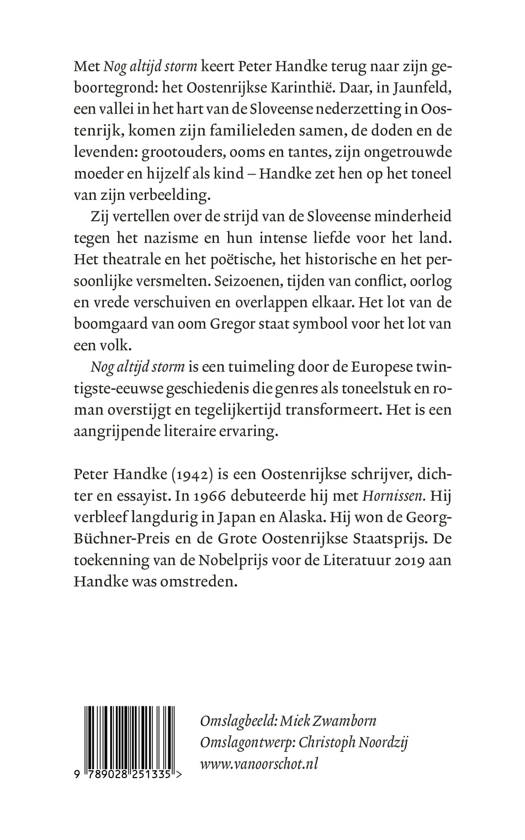 Met Nog altijd storm keert Peter Handke terug naar zijn geboortegrond: het Oostenrijkse Karinthië. Daar, in Jaunfeld, een vallei in het hart van de Sloveense nederzetting in Oostenrijk, komen zijn familieleden samen, de doden en de levenden: grootouders, ooms en tantes, zijn ongetrouwde moeder en hijzelf als kind – Handke zet hen op het toneel van zijn verbeelding.

Zij vertellen over de strijd van de Sloveense minderheid tegen het nazisme en hun intense liefde voor het land. Het theatrale en het poëtische, het historische en het persoonlijke versmelten. Seizoenen, tijden van conflict, oorlog en vrede verschuiven en overlappen elkaar. Het lot van de boomgaard van oom Gregor staat symbool voor het lot van een volk.

Nog altijd storm is een tuimeling door de Europese twintigste-eeuwse geschiedenis die genres als toneelstuk en roman overstijgt en tegelijkertijd transformeert. Het is een aangrijpende literaire ervaring.

Peter Handke (1942) is een Oostenrijkse schrijver, dichter en essayist. In 1966 debuteerde hij met Hornissen. Hij verbleef langdurig in Japan en Alaska. Hij won de Georg-Büchner-Preis en de Grote Oostenrijkse Staatsprijs. De toekenning van de Nobelprijs voor de Literatuur 2019 aan Handke was omstreden.

9 789028 251335 >

Omslagbeeld: Miek Zwamborn
Omslagontwerp: Christoph Noordzij
www.vanoorschot.nl